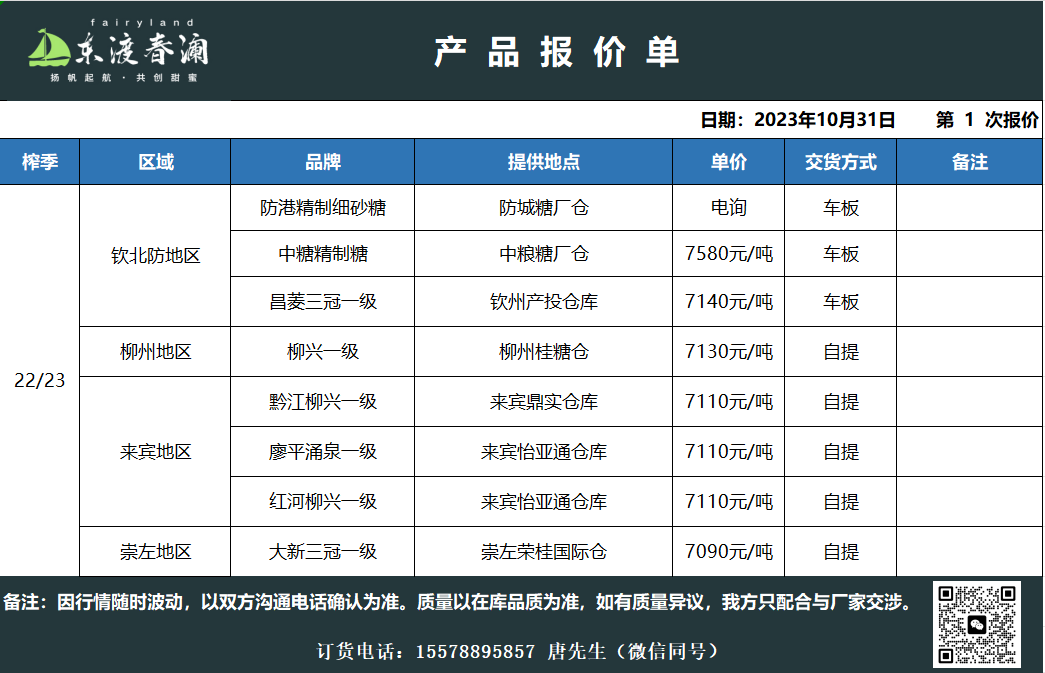 fairyland
东渡春澜
扬帆起航 · 共创甜蜜

产品报价单

日期：2023年10月31日　第 1 次报价

| 榨季 | 区域 | 品牌 | 提供地点 | 单价 | 交货方式 | 备注 |
|---|---|---|---|---|---|---|
| 22/23 | 钦北防地区 | 防港精制细砂糖 | 防城糖厂仓 | 电询 | 车板 | |
| | | 中糖精制糖 | 中粮糖厂仓 | 7580元/吨 | 车板 | |
| | | 昌菱三冠一级 | 钦州产投仓库 | 7140元/吨 | 车板 | |
| | 柳州地区 | 柳兴一级 | 柳州桂糖仓 | 7130元/吨 | 自提 | |
| | 来宾地区 | 黔江柳兴一级 | 来宾鼎实仓库 | 7110元/吨 | 自提 | |
| | | 廖平涌泉一级 | 来宾怡亚通仓库 | 7110元/吨 | 自提 | |
| | | 红河柳兴一级 | 来宾怡亚通仓库 | 7110元/吨 | 自提 | |
| | 崇左地区 | 大新三冠一级 | 崇左荣桂国际仓 | 7090元/吨 | 自提 | |

备注：因行情随时波动，以双方沟通电话确认为准。质量以在库品质为准，如有质量异议，我方只配合与厂家交涉。

订货电话：15578895857 唐先生（微信同号）